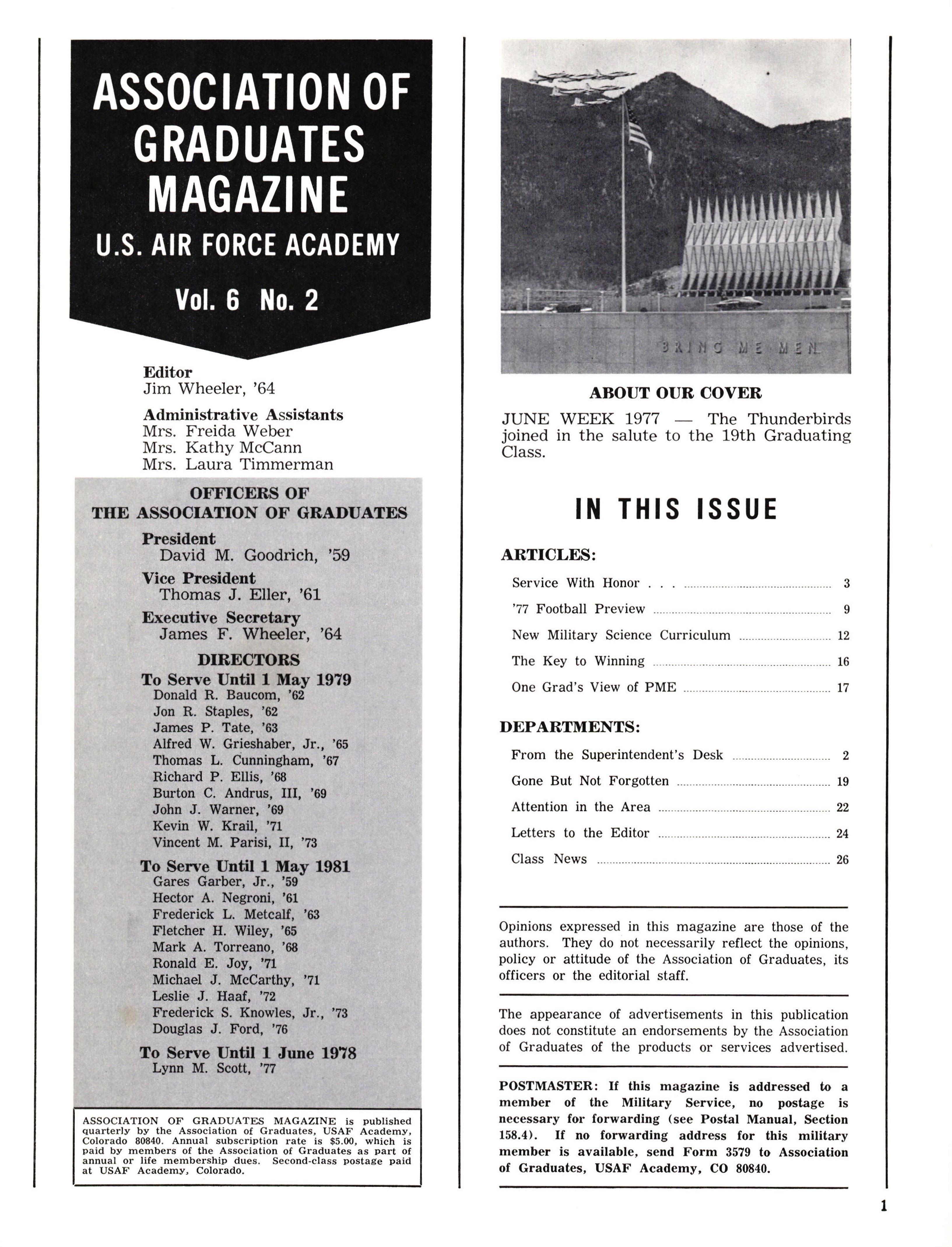 ASSOCIATION OF GRADUATES MAGAZINE
U.S. AIR FORCE ACADEMY
Vol. 6 No. 2

Editor
Jim Wheeler, '64

Administrative Assistants
Mrs. Freida Weber
Mrs. Kathy McCann
Mrs. Laura Timmerman

OFFICERS OF THE ASSOCIATION OF GRADUATES

President
David M. Goodrich, '59

Vice President
Thomas J. Eller, '61

Executive Secretary
James F. Wheeler, '64

DIRECTORS

To Serve Until 1 May 1979
Donald R. Baucom, '62
Jon R. Staples, '62
James P. Tate, '63
Alfred W. Grieshaber, Jr., '65
Thomas L. Cunningham, '67
Richard P. Ellis, '68
Burton C. Andrus, III, '69
John J. Warner, '69
Kevin W. Krail, '71
Vincent M. Parisi, II, '73

To Serve Until 1 May 1981
Gares Garber, Jr., '59
Hector A. Negroni, '61
Frederick L. Metcalf, '63
Fletcher H. Wiley, '65
Mark A. Torreano, '68
Ronald E. Joy, '71
Michael J. McCarthy, '71
Leslie J. Haaf, '72
Frederick S. Knowles, Jr., '73
Douglas J. Ford, '76

To Serve Until 1 June 1978
Lynn M. Scott, '77

ASSOCIATION OF GRADUATES MAGAZINE is published quarterly by the Association of Graduates, USAF Academy, Colorado 80840. Annual subscription rate is $5.00, which is paid by members of the Association of Graduates as part of annual or life membership dues. Second-class postage paid at USAF Academy, Colorado.

BRING ME MEN

ABOUT OUR COVER
JUNE WEEK 1977 — The Thunderbirds joined in the salute to the 19th Graduating Class.

IN THIS ISSUE

ARTICLES:
Service With Honor . . . 3
'77 Football Preview 9
New Military Science Curriculum 12
The Key to Winning 16
One Grad's View of PME 17

DEPARTMENTS:
From the Superintendent's Desk 2
Gone But Not Forgotten 19
Attention in the Area 22
Letters to the Editor 24
Class News 26

Opinions expressed in this magazine are those of the authors. They do not necessarily reflect the opinions, policy or attitude of the Association of Graduates, its officers or the editorial staff.

The appearance of advertisements in this publication does not constitute an endorsements by the Association of Graduates of the products or services advertised.

POSTMASTER: If this magazine is addressed to a member of the Military Service, no postage is necessary for forwarding (see Postal Manual, Section 158.4). If no forwarding address for this military member is available, send Form 3579 to Association of Graduates, USAF Academy, CO 80840.

1